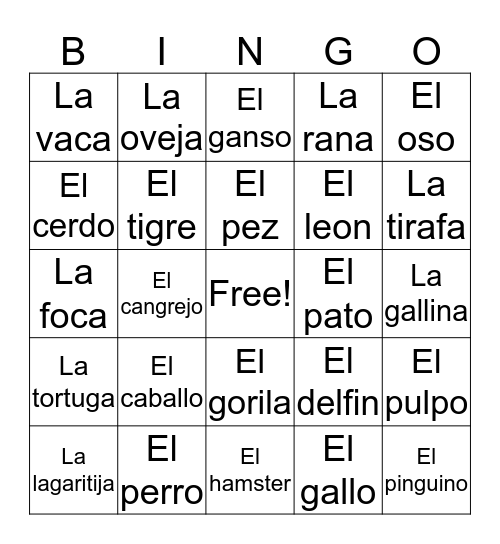 | B | I | N | G | O |
|---|---|---|---|---|
| La vaca | La oveja | El ganso | La rana | El oso |
| El cerdo | El tigre | El pez | El leon | La tirafa |
| La foca | El cangrejo | Free! | El pato | La gallina |
| La tortuga | El caballo | El gorila | El delfin | El pulpo |
| La lagaritija | El perro | El hamster | El gallo | El pinguino |